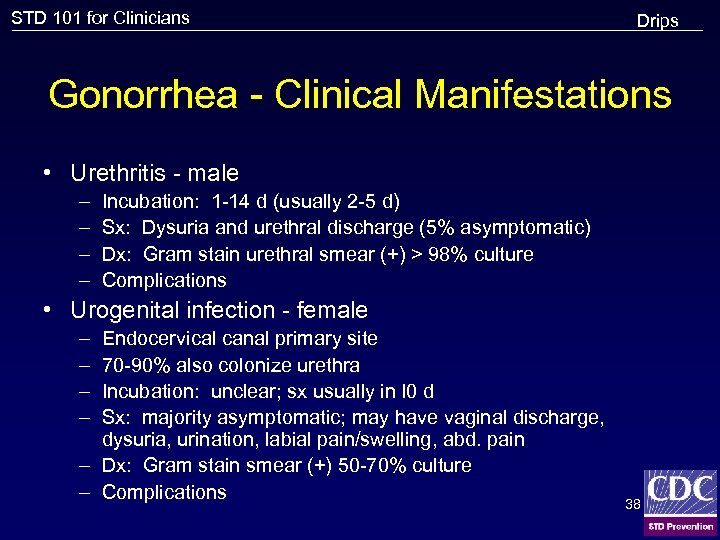 STD 101 for Clinicians

Drips

Gonorrhea - Clinical Manifestations

• Urethritis - male
– Incubation: 1-14 d (usually 2-5 d)
– Sx: Dysuria and urethral discharge (5% asymptomatic)
– Dx: Gram stain urethral smear (+) > 98% culture
– Complications

• Urogenital infection - female
– Endocervical canal primary site
– 70-90% also colonize urethra
– Incubation: unclear; sx usually in l0 d
– Sx: majority asymptomatic; may have vaginal discharge, dysuria, urination, labial pain/swelling, abd. pain
– Dx: Gram stain smear (+) 50-70% culture
– Complications

38

CDC
STD Prevention